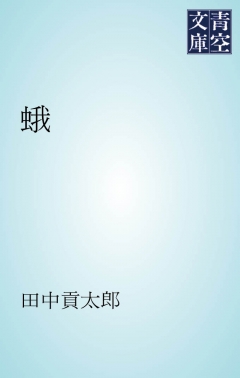 青空文庫

蛾

田中貢太郎